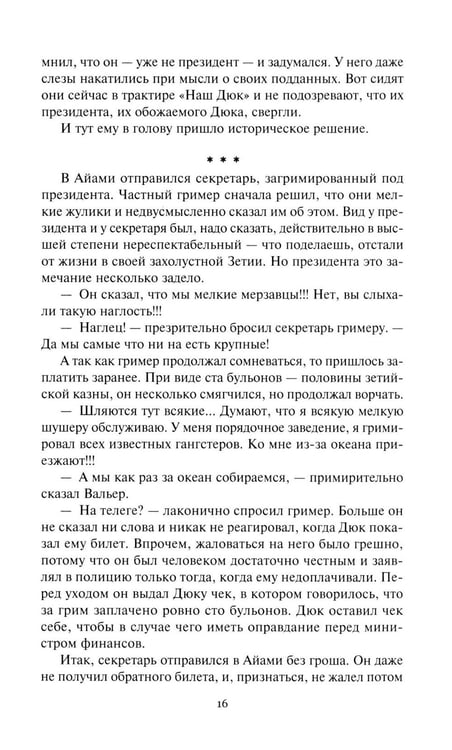 мнил, что он — уже не президент — и задумался. У него даже слезы накатились при мысли о своих подданных. Вот сидят они сейчас в трактире «Наш Дюк» и не подозревают, что их президента, их обожаемого Дюка, свергли.

И тут ему в голову пришло историческое решение.

* * *

В Айами отправился секретарь, загримированный под президента. Частный гример сначала решил, что они мелкие жулики и недвусмысленно сказал им об этом. Вид у президента и у секретаря был, надо сказать, действительно в высшей степени нереспектабельный — что поделаешь, отстали от жизни в своей захолустной Зетии. Но президента это замечание несколько задело.

— Он сказал, что мы мелкие мерзавцы!!! Нет, вы слыхали такую наглость!!!

— Наглец! — презрительно бросил секретарь гримеру. — Да мы самые что ни на есть крупные!

А так как гример продолжал сомневаться, то пришлось заплатить заранее. При виде ста бульонов — половины зетийской казны, он несколько смягчился, но продолжал ворчать.

— Шляются тут всякие... Думают, что я всякую мелкую шушеру обслуживаю. У меня порядочное заведение, я гримировал всех известных гангстеров. Ко мне из-за океана приезжают!!!

— А мы как раз за океан собираемся, — примирительно сказал Вальер.

— На телеге? — лаконично спросил гример. Больше он не сказал ни слова и никак не реагировал, когда Дюк показал ему билет. Впрочем, жаловаться на него было грешно, потому что он был человеком достаточно честным и заявлял в полицию только тогда, когда ему недоплачивали. Перед уходом он выдал Дюку чек, в котором говорилось, что за грим заплачено ровно сто бульонов. Дюк оставил чек себе, чтобы в случае чего иметь оправдание перед министром финансов.

Итак, секретарь отправился в Айами без гроша. Он даже не получил обратного билета, и, признаться, не жалел потом

16